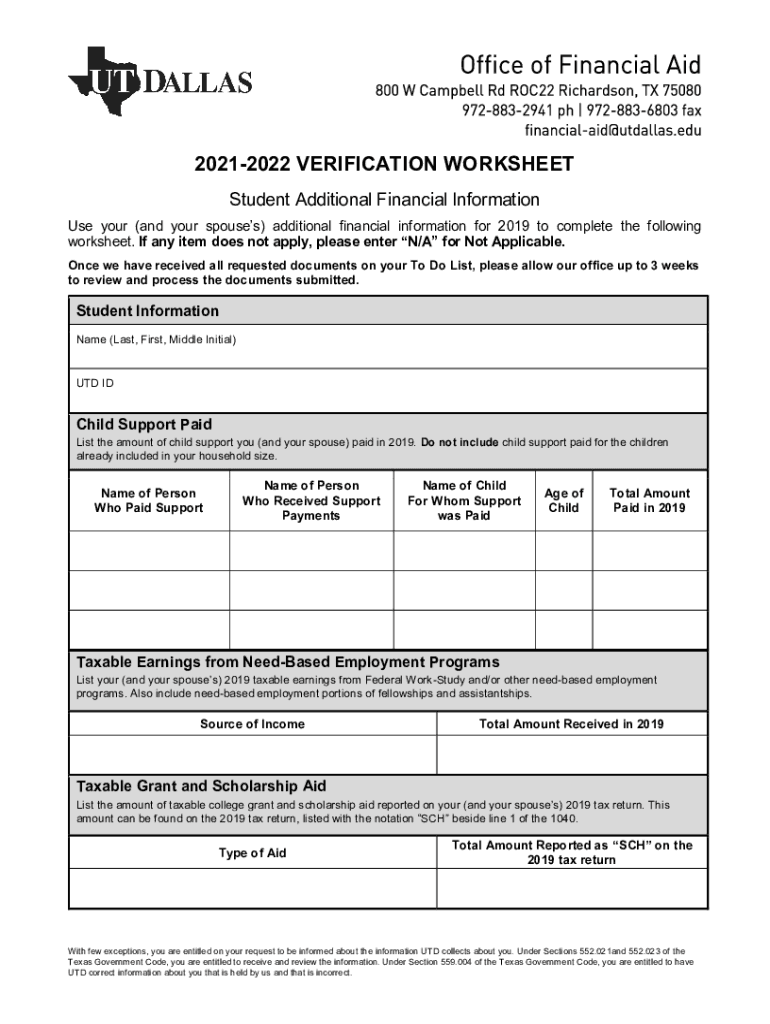 UT DALLAS

Office of Financial Aid
800 W Campbell Rd ROC22 Richardson, TX 75080
972-883-2941 ph | 972-883-6803 fax
financial-aid@utdallas.edu

2021-2022 VERIFICATION WORKSHEET

Student Additional Financial Information

Use your (and your spouse's) additional financial information for 2019 to complete the following worksheet. If any item does not apply, please enter "N/A" for Not Applicable.

Once we have received all requested documents on your To Do List, please allow our office up to 3 weeks to review and process the documents submitted.

Student Information

Name (Last, First, Middle Initial)

UTD ID

Child Support Paid

List the amount of child support you (and your spouse) paid in 2019. Do not include child support paid for the children already included in your household size.

| Name of Person Who Paid Support | Name of Person Who Received Support Payments | Name of Child For Whom Support was Paid | Age of Child | Total Amount Paid in 2019 |
|---|---|---|---|---|
| | | | | |
| | | | | |
| | | | | |

Taxable Earnings from Need-Based Employment Programs

List your (and your spouse's) 2019 taxable earnings from Federal Work-Study and/or other need-based employment programs. Also include need-based employment portions of fellowships and assistantships.

| Source of Income | Total Amount Received in 2019 |
|---|---|
| | |

Taxable Grant and Scholarship Aid

List the amount of taxable college grant and scholarship aid reported on your (and your spouse's) 2019 tax return. This amount can be found on the 2019 tax return, listed with the notation "SCH" beside line 1 of the 1040.

| Type of Aid | Total Amount Reported as "SCH" on the 2019 tax return |
|---|---|
| | |

With few exceptions, you are entitled on your request to be informed about the information UTD collects about you. Under Sections 552.021and 552.023 of the Texas Government Code, you are entitled to receive and review the information. Under Section 559.004 of the Texas Government Code, you are entitled to have UTD correct information about you that is held by us and that is incorrect.